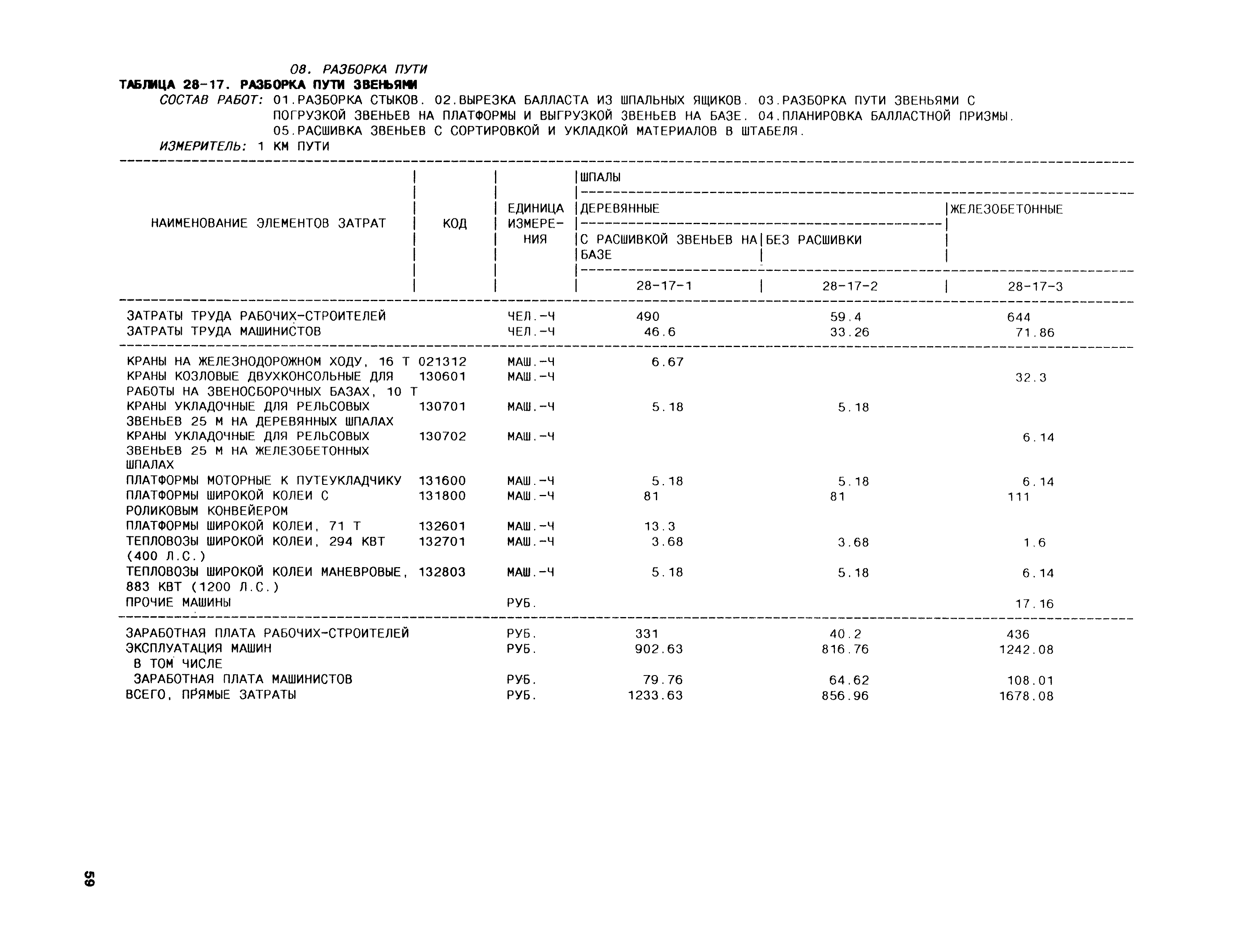 08. РАЗБОРКА ПУТИ
ТАБЛИЦА 28-17. РАЗБОРКА ПУТИ ЗВЕНЬЯМИ
СОСТАВ РАБОТ: 01.РАЗБОРКА СТЫКОВ. 02.ВЫРЕЗКА БАЛЛАСТА ИЗ ШПАЛЬНЫХ ЯЩИКОВ. 03.РАЗБОРКА ПУТИ ЗВЕНЬЯМИ С ПОГРУЗКОЙ ЗВЕНЬЕВ НА ПЛАТФОРМЫ И ВЫГРУЗКОЙ ЗВЕНЬЕВ НА БАЗЕ. 04.ПЛАНИРОВКА БАЛЛАСТНОЙ ПРИЗМЫ. 05.РАСШИВКА ЗВЕНЬЕВ С СОРТИРОВКОЙ И УКЛАДКОЙ МАТЕРИАЛОВ В ШТАБЕЛЯ.
ИЗМЕРИТЕЛЬ: 1 КМ ПУТИ

| НАИМЕНОВАНИЕ ЭЛЕМЕНТОВ ЗАТРАТ | КОД | ЕДИНИЦА ИЗМЕРЕНИЯ | ШПАЛЫ ДЕРЕВЯННЫЕ С РАСШИВКОЙ ЗВЕНЬЕВ НА БАЗЕ 28-17-1 | ШПАЛЫ ДЕРЕВЯННЫЕ БЕЗ РАСШИВКИ 28-17-2 | ШПАЛЫ ЖЕЛЕЗОБЕТОННЫЕ 28-17-3 |
|---|---|---|---|---|---|
| ЗАТРАТЫ ТРУДА РАБОЧИХ-СТРОИТЕЛЕЙ | | ЧЕЛ.-Ч | 490 | 59.4 | 644 |
| ЗАТРАТЫ ТРУДА МАШИНИСТОВ | | ЧЕЛ.-Ч | 46.6 | 33.26 | 71.86 |
| КРАНЫ НА ЖЕЛЕЗНОДОРОЖНОМ ХОДУ, 16 Т | 021312 | МАШ.-Ч | 6.67 | | |
| КРАНЫ КОЗЛОВЫЕ ДВУХКОНСОЛЬНЫЕ ДЛЯ РАБОТЫ НА ЗВЕНОСБОРОЧНЫХ БАЗАХ, 10 Т | 130601 | МАШ.-Ч | | | 32.3 |
| КРАНЫ УКЛАДОЧНЫЕ ДЛЯ РЕЛЬСОВЫХ ЗВЕНЬЕВ 25 М НА ДЕРЕВЯННЫХ ШПАЛАХ | 130701 | МАШ.-Ч | 5.18 | 5.18 | |
| КРАНЫ УКЛАДОЧНЫЕ ДЛЯ РЕЛЬСОВЫХ ЗВЕНЬЕВ 25 М НА ЖЕЛЕЗОБЕТОННЫХ ШПАЛАХ | 130702 | МАШ.-Ч | | | 6.14 |
| ПЛАТФОРМЫ МОТОРНЫЕ К ПУТЕУКЛАДЧИКУ | 131600 | МАШ.-Ч | 5.18 | 5.18 | 6.14 |
| ПЛАТФОРМЫ ШИРОКОЙ КОЛЕИ С РОЛИКОВЫМ КОНВЕЙЕРОМ | 131800 | МАШ.-Ч | 81 | 81 | 111 |
| ПЛАТФОРМЫ ШИРОКОЙ КОЛЕИ, 71 Т | 132601 | МАШ.-Ч | 13.3 | | |
| ТЕПЛОВОЗЫ ШИРОКОЙ КОЛЕИ, 294 КВТ (400 Л.С.) | 132701 | МАШ.-Ч | 3.68 | 3.68 | 1.6 |
| ТЕПЛОВОЗЫ ШИРОКОЙ КОЛЕИ МАНЕВРОВЫЕ, 883 КВТ (1200 Л.С.) | 132803 | МАШ.-Ч | 5.18 | 5.18 | 6.14 |
| ПРОЧИЕ МАШИНЫ | | РУБ. | | | 17.16 |
| ЗАРАБОТНАЯ ПЛАТА РАБОЧИХ-СТРОИТЕЛЕЙ | | РУБ. | 331 | 40.2 | 436 |
| ЭКСПЛУАТАЦИЯ МАШИН | | РУБ. | 902.63 | 816.76 | 1242.08 |
| В ТОМ ЧИСЛЕ | | | | | |
| ЗАРАБОТНАЯ ПЛАТА МАШИНИСТОВ | | РУБ. | 79.76 | 64.62 | 108.01 |
| ВСЕГО, ПРЯМЫЕ ЗАТРАТЫ | | РУБ. | 1233.63 | 856.96 | 1678.08 |

59